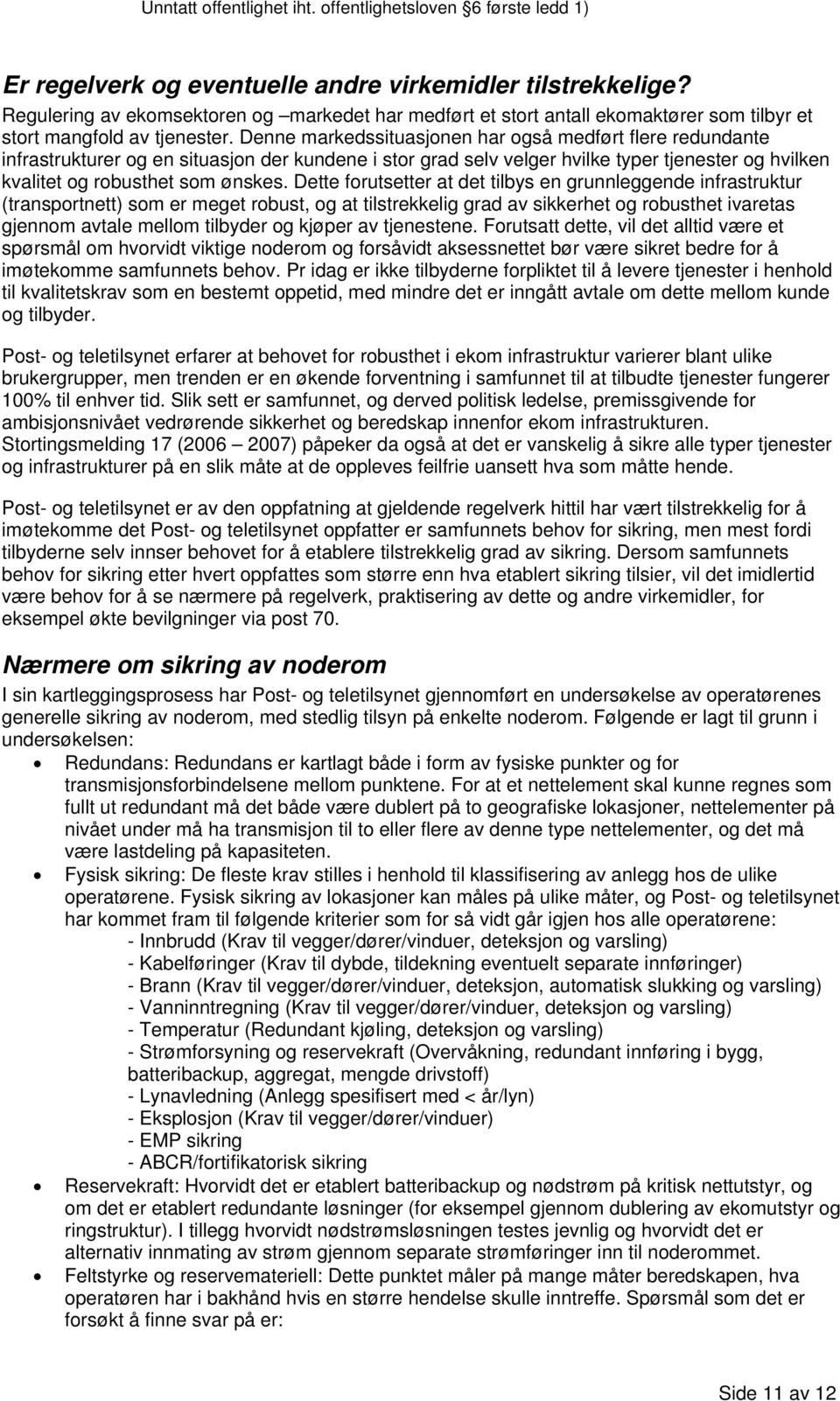 Unntatt offentlighet iht. offentlighetsloven §6 første ledd 1)

Er regelverk og eventuelle andre virkemidler tilstrekkelige?
Regulering av ekomsektoren og –markedet har medført et stort antall ekomaktører som tilbyr et stort mangfold av tjenester. Denne markedssituasjonen har også medført flere redundante infrastrukturer og en situasjon der kundene i stor grad selv velger hvilke typer tjenester og hvilken kvalitet og robusthet som ønskes. Dette forutsetter at det tilbys en grunnleggende infrastruktur (transportnett) som er meget robust, og at tilstrekkelig grad av sikkerhet og robusthet ivaretas gjennom avtale mellom tilbyder og kjøper av tjenestene. Forutsatt dette, vil det alltid være et spørsmål om hvorvidt viktige noderom og forsåvidt aksessnettet bør være sikret bedre for å imøtekomme samfunnets behov. Pr idag er ikke tilbyderne forpliktet til å levere tjenester i henhold til kvalitetskrav som en bestemt oppetid, med mindre det er inngått avtale om dette mellom kunde og tilbyder.

Post- og teletilsynet erfarer at behovet for robusthet i ekom infrastruktur varierer blant ulike brukergrupper, men trenden er en økende forventning i samfunnet til at tilbudte tjenester fungerer 100% til enhver tid. Slik sett er samfunnet, og derved politisk ledelse, premissgivende for ambisjonsnivået vedrørende sikkerhet og beredskap innenfor ekom infrastrukturen. Stortingsmelding 17 (2006 – 2007) påpeker da også at det er vanskelig å sikre alle typer tjenester og infrastrukturer på en slik måte at de oppleves feilfrie uansett hva som måtte hende.

Post- og teletilsynet er av den oppfatning at gjeldende regelverk hittil har vært tilstrekkelig for å imøtekomme det Post- og teletilsynet oppfatter er samfunnets behov for sikring, men mest fordi tilbyderne selv innser behovet for å etablere tilstrekkelig grad av sikring. Dersom samfunnets behov for sikring etter hvert oppfattes som større enn hva etablert sikring tilsier, vil det imidlertid være behov for å se nærmere på regelverk, praktisering av dette og andre virkemidler, for eksempel økte bevilgninger via post 70.

Nærmere om sikring av noderom
I sin kartleggingsprosess har Post- og teletilsynet gjennomført en undersøkelse av operatørenes generelle sikring av noderom, med stedlig tilsyn på enkelte noderom. Følgende er lagt til grunn i undersøkelsen:
• Redundans: Redundans er kartlagt både i form av fysiske punkter og for transmisjonsforbindelsene mellom punktene. For at et nettelement skal kunne regnes som fullt ut redundant må det både være dublert på to geografiske lokasjoner, nettelementer på nivået under må ha transmisjon til to eller flere av denne type nettelementer, og det må være lastdeling på kapasiteten.
• Fysisk sikring: De fleste krav stilles i henhold til klassifisering av anlegg hos de ulike operatørene. Fysisk sikring av lokasjoner kan måles på ulike måter, og Post- og teletilsynet har kommet fram til følgende kriterier som for så vidt går igjen hos alle operatørene:
- Innbrudd (Krav til vegger/dører/vinduer, deteksjon og varsling)
- Kabelføringer (Krav til dybde, tildekning eventuelt separate innføringer)
- Brann (Krav til vegger/dører/vinduer, deteksjon, automatisk slukking og varsling)
- Vanninntregning (Krav til vegger/dører/vinduer, deteksjon og varsling)
- Temperatur (Redundant kjøling, deteksjon og varsling)
- Strømforsyning og reservekraft (Overvåkning, redundant innføring i bygg, batteribackup, aggregat, mengde drivstoff)
- Lynavledning (Anlegg spesifisert med < år/lyn)
- Eksplosjon (Krav til vegger/dører/vinduer)
- EMP sikring
- ABCR/fortifikatorisk sikring
• Reservekraft: Hvorvidt det er etablert batteribackup og nødstrøm på kritisk nettutstyr, og om det er etablert redundante løsninger (for eksempel gjennom dublering av ekomutstyr og ringstruktur). I tillegg hvorvidt nødstrømsløsningen testes jevnlig og hvorvidt det er alternativ innmating av strøm gjennom separate strømføringer inn til noderommet.
• Feltstyrke og reservemateriell: Dette punktet måler på mange måter beredskapen, hva operatøren har i bakhånd hvis en større hendelse skulle inntreffe. Spørsmål som det er forsøkt å finne svar på er:

Side 11 av 12